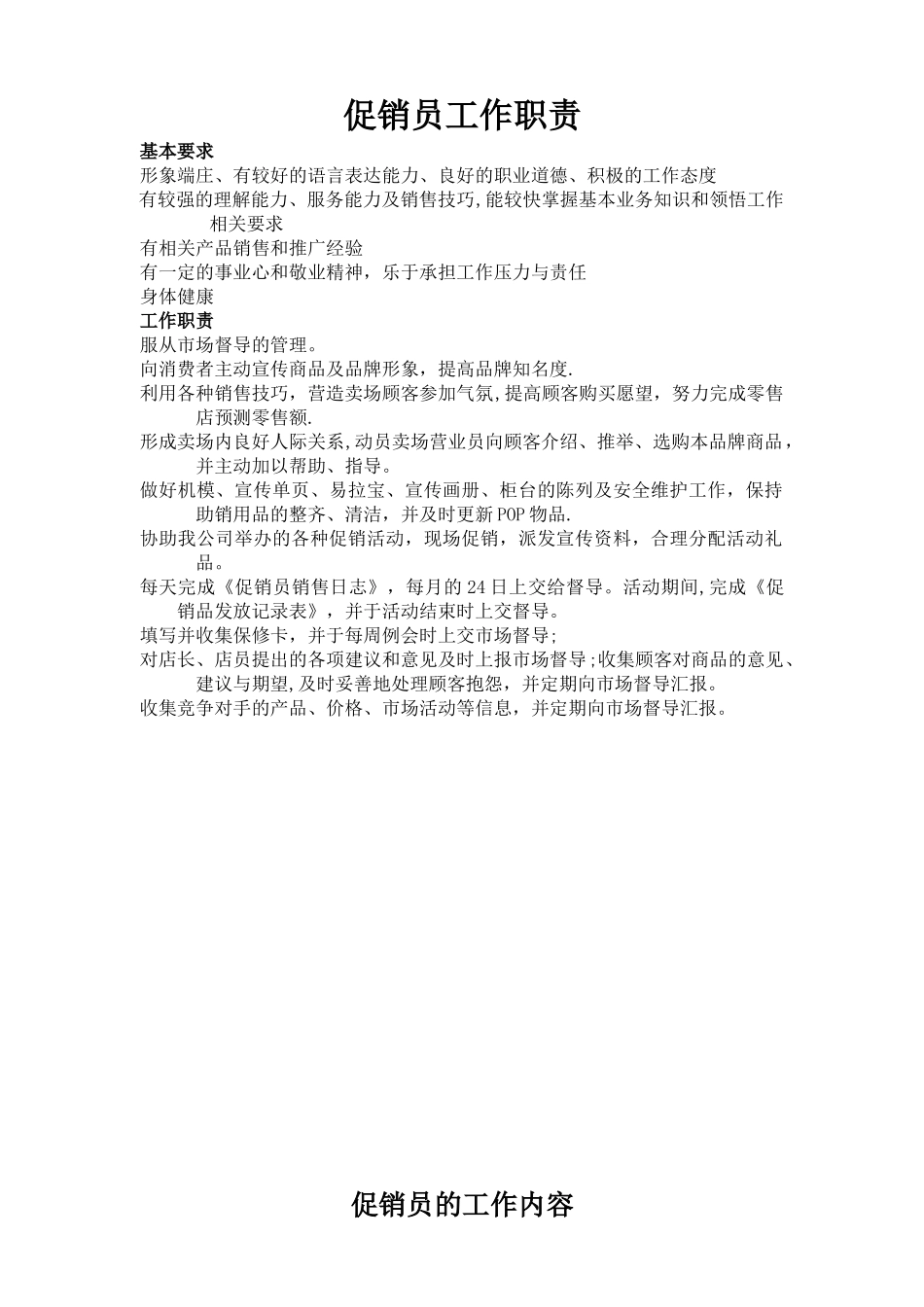 促销员工作职责

基本要求

形象端庄、有较好的语言表达能力、良好的职业道德、积极的工作态度

有较强的理解能力、服务能力及销售技巧,能较快掌握基本业务知识和领悟工作相关要求

有相关产品销售和推广经验

有一定的事业心和敬业精神，乐于承担工作压力与责任

身体健康

工作职责

服从市场督导的管理。

向消费者主动宣传商品及品牌形象，提高品牌知名度.

利用各种销售技巧，营造卖场顾客参加气氛,提高顾客购买愿望，努力完成零售店预测零售额.

形成卖场内良好人际关系,动员卖场营业员向顾客介绍、推举、选购本品牌商品，并主动加以帮助、指导。

做好机模、宣传单页、易拉宝、宣传画册、柜台的陈列及安全维护工作，保持助销用品的整齐、清洁，并及时更新POP物品.

协助我公司举办的各种促销活动，现场促销，派发宣传资料，合理分配活动礼品。

每天完成《促销员销售日志》，每月的24日上交给督导。活动期间,完成《促销品发放记录表》，并于活动结束时上交督导。

填写并收集保修卡，并于每周例会时上交市场督导;

对店长、店员提出的各项建议和意见及时上报市场督导;收集顾客对商品的意见、建议与期望,及时妥善地处理顾客抱怨，并定期向市场督导汇报。

收集竞争对手的产品、价格、市场活动等信息，并定期向市场督导汇报。

促销员的工作内容